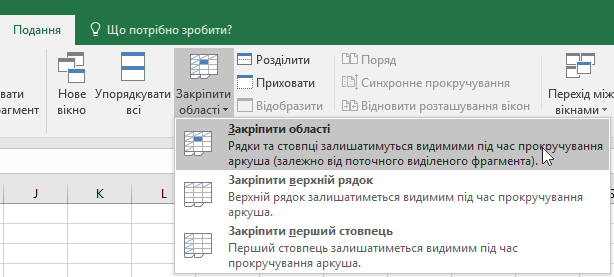 Подання

Що потрібно зробити?

вати рагмент

Нове вікно

Упорядкувати всі

Закріпити області

Розділити

Приховати

Відобразити

Поряд

Синхронне прокручування

Відновити розташування вікон

Перехід між вікнами

Закріпити області
Рядки та стовпці залишатимуться видимими під час прокручування аркуша (залежно від поточного виділеного фрагмента).

Закріпити верхній рядок
Верхній рядок залишатиметься видимим під час прокручування аркуша.

Закріпити перший стовпець
Перший стовпець залишатиметься видимим під час прокручування аркуша.

J

K

L